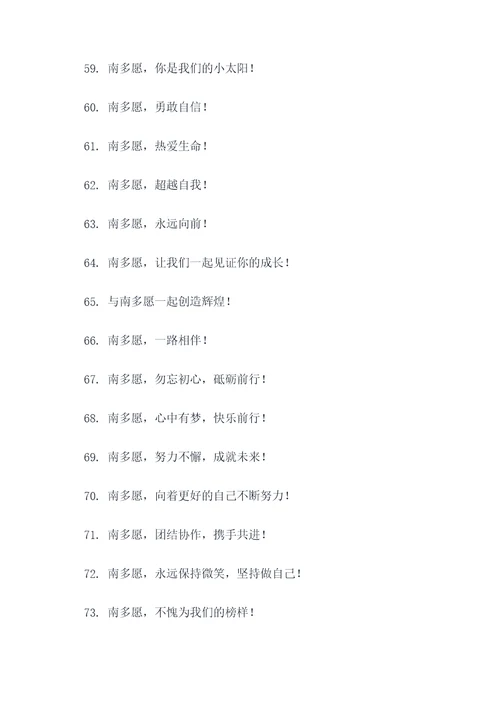 59. 南多愿，你是我们的小太阳！

60. 南多愿，勇敢自信！

61. 南多愿，热爱生命！

62. 南多愿，超越自我！

63. 南多愿，永远向前！

64. 南多愿，让我们一起见证你的成长！

65. 与南多愿一起创造辉煌！

66. 南多愿，一路相伴！

67. 南多愿，勿忘初心，砥砺前行！

68. 南多愿，心中有梦，快乐前行！

69. 南多愿，努力不懈，成就未来！

70. 南多愿，向着更好的自己不断努力！

71. 南多愿，团结协作，携手共进！

72. 南多愿，永远保持微笑，坚持做自己！

73. 南多愿，不愧为我们的榜样！